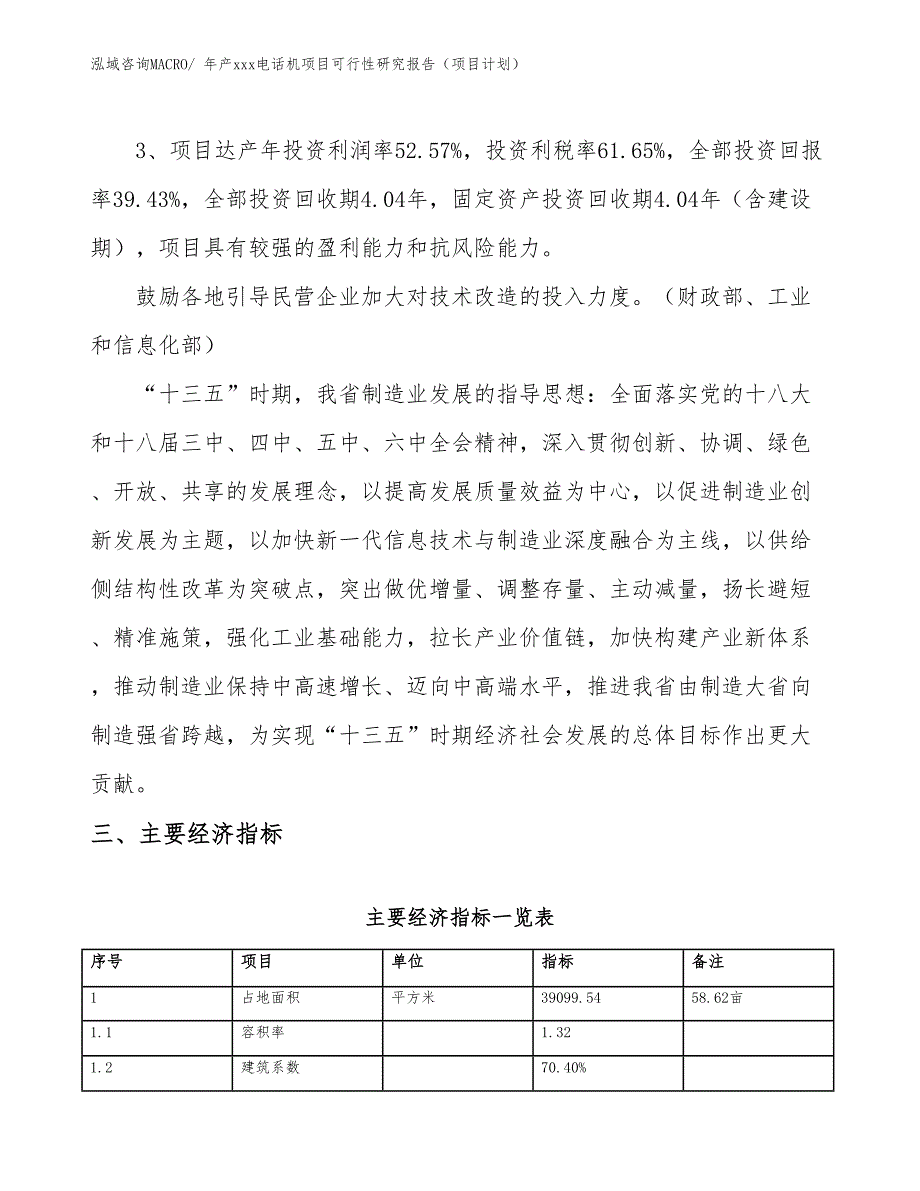 泓域咨询MACRO/ 年产xxx电话机项目可行性研究报告（项目计划）

3、项目达产年投资利润率52.57%，投资利税率61.65%，全部投资回报率39.43%，全部投资回收期4.04年，固定资产投资回收期4.04年（含建设期），项目具有较强的盈利能力和抗风险能力。

鼓励各地引导民营企业加大对技术改造的投入力度。（财政部、工业和信息化部）

“十三五”时期，我省制造业发展的指导思想：全面落实党的十八大和十八届三中、四中、五中、六中全会精神，深入贯彻创新、协调、绿色、开放、共享的发展理念，以提高发展质量效益为中心，以促进制造业创新发展为主题，以加快新一代信息技术与制造业深度融合为主线，以供给侧结构性改革为突破点，突出做优增量、调整存量、主动减量，扬长避短、精准施策，强化工业基础能力，拉长产业价值链，加快构建产业新体系，推动制造业保持中高速增长、迈向中高端水平，推进我省由制造大省向制造强省跨越，为实现“十三五”时期经济社会发展的总体目标作出更大贡献。

三、主要经济指标

主要经济指标一览表

| 序号 | 项目 | 单位 | 指标 | 备注 |
|---|---|---|---|---|
| 1 | 占地面积 | 平方米 | 39099.54 | 58.62亩 |
| 1.1 | 容积率 | | 1.32 | |
| 1.2 | 建筑系数 | | 70.40% | |